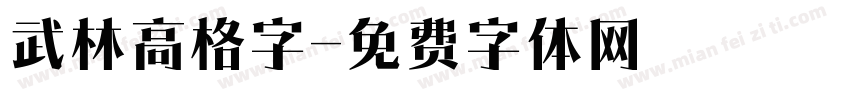 武林高格字-免费字体网

www.mian fei zi ti.com